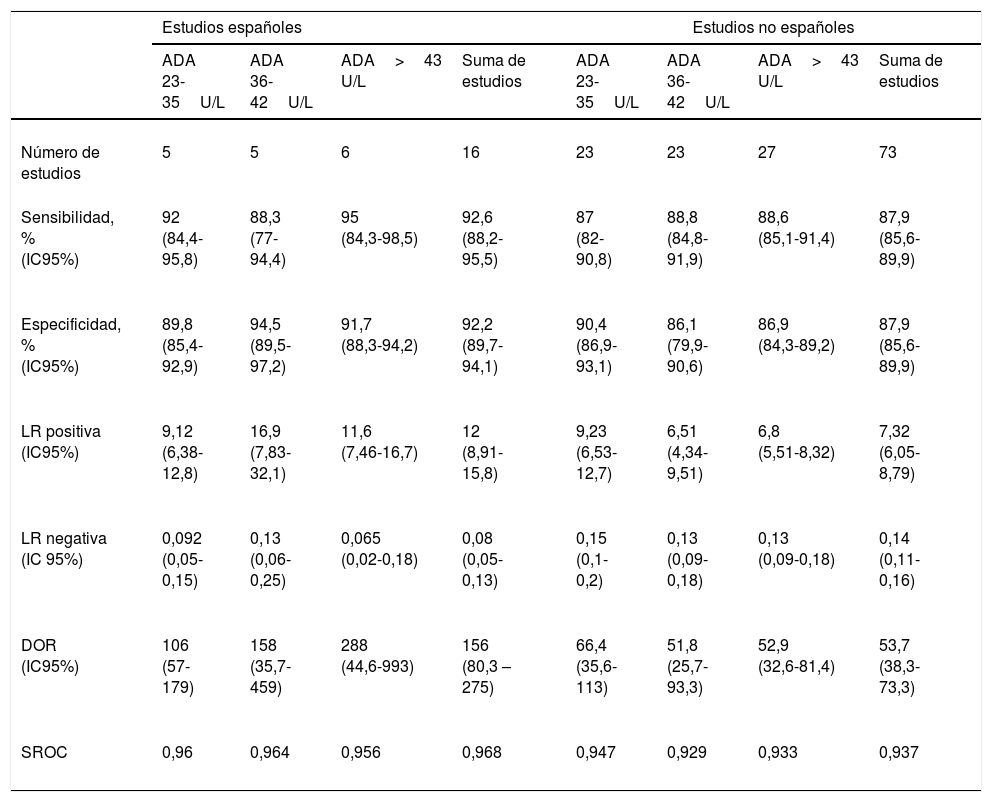 | | Estudios españoles | | | | Estudios no españoles | | | |
|---|---|---|---|---|---|---|---|---|
| | ADA 23-35 U/L | ADA 36-42 U/L | ADA > 43 U/L | Suma de estudios | ADA 23-35 U/L | ADA 36-42 U/L | ADA > 43 U/L | Suma de estudios |
| Número de estudios | 5 | 5 | 6 | 16 | 23 | 23 | 27 | 73 |
| Sensibilidad, % (IC95%) | 92 (84,4-95,8) | 88,3 (77-94,4) | 95 (84,3-98,5) | 92,6 (88,2-95,5) | 87 (82-90,8) | 88,8 (84,8-91,9) | 88,6 (85,1-91,4) | 87,9 (85,6-89,9) |
| Especificidad, % (IC95%) | 89,8 (85,4-92,9) | 94,5 (89,5-97,2) | 91,7 (88,3-94,2) | 92,2 (89,7-94,1) | 90,4 (86,9-93,1) | 86,1 (79,9-90,6) | 86,9 (84,3-89,2) | 87,9 (85,6-89,9) |
| LR positiva (IC95%) | 9,12 (6,38-12,8) | 16,9 (7,83-32,1) | 11,6 (7,46-16,7) | 12 (8,91-15,8) | 9,23 (6,53-12,7) | 6,51 (4,34-9,51) | 6,8 (5,51-8,32) | 7,32 (6,05-8,79) |
| LR negativa (IC 95%) | 0,092 (0,05-0,15) | 0,13 (0,06-0,25) | 0,065 (0,02-0,18) | 0,08 (0,05-0,13) | 0,15 (0,1-0,2) | 0,13 (0,09-0,18) | 0,13 (0,09-0,18) | 0,14 (0,11-0,16) |
| DOR (IC95%) | 106 (57-179) | 158 (35,7-459) | 288 (44,6-993) | 156 (80,3 – 275) | 66,4 (35,6-113) | 51,8 (25,7-93,3) | 52,9 (32,6-81,4) | 53,7 (38,3-73,3) |
| SROC | 0,96 | 0,964 | 0,956 | 0,968 | 0,947 | 0,929 | 0,933 | 0,937 |